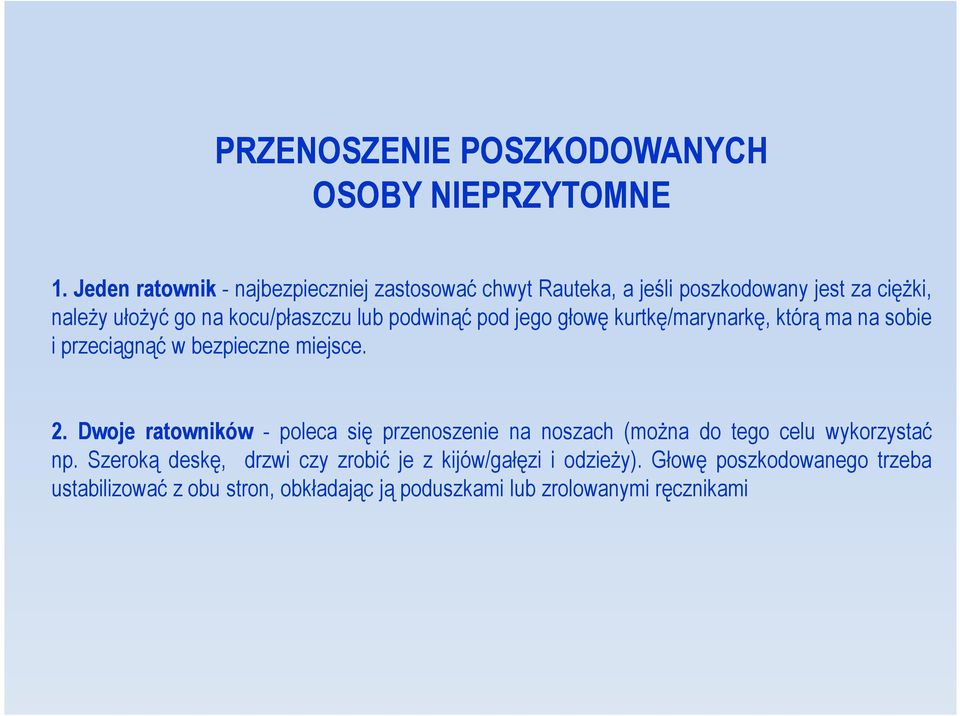 PRZENOSZENIE POSZKODOWANYCH
OSOBY NIEPRZYTOMNE

1. Jeden ratownik - najbezpieczniej zastosować chwyt Rauteka, a jeśli poszkodowany jest za ciężki, należy ułożyć go na kocu/płaszczu lub podwinąć pod jego głowę kurtkę/marynarkę, którą ma na sobie i przeciągnąć w bezpieczne miejsce.

2. Dwoje ratowników - poleca się przenoszenie na noszach (można do tego celu wykorzystać np. Szeroką deskę, drzwi czy zrobić je z kijów/gałęzi i odzieży). Głowę poszkodowanego trzeba ustabilizować z obu stron, obkładając ją poduszkami lub zrolowanymi ręcznikami